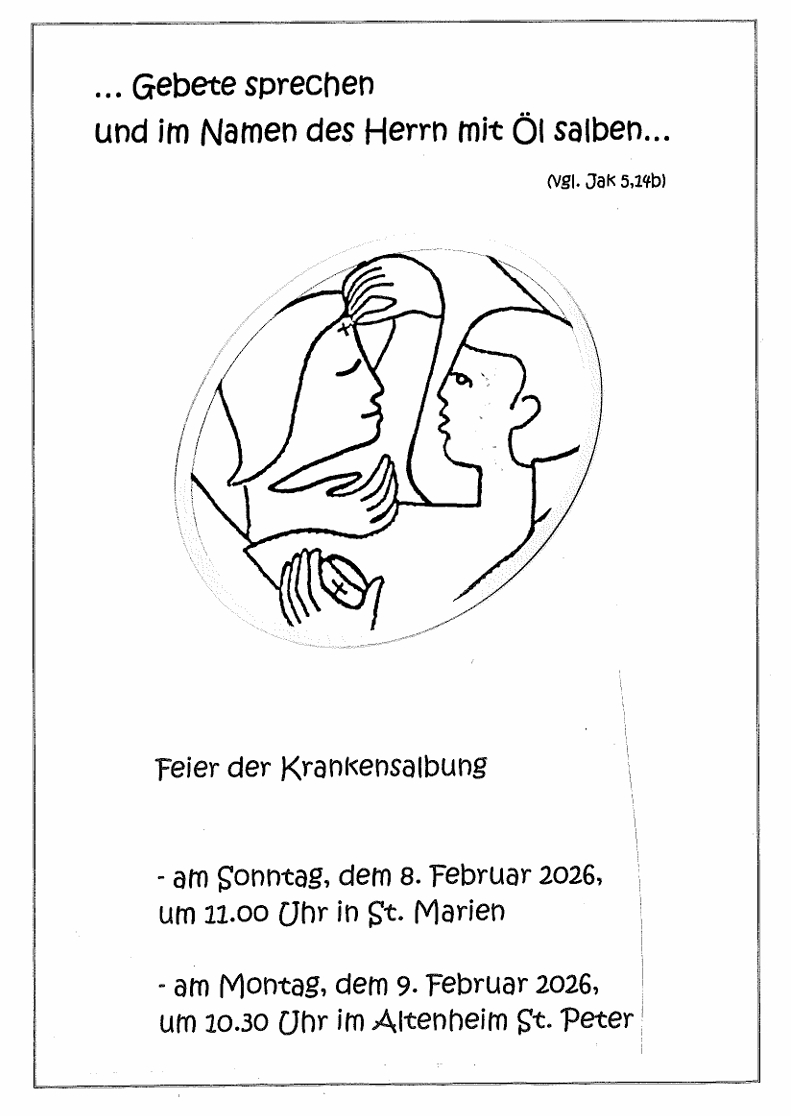 ... Gebete sprechen
und im Namen des Herrn mit Öl salben...

(vgl. Jak 5,14b)

Feier der Krankensalbung

- am Sonntag, dem 8. Februar 2026,
um 11.00 Uhr in St. Marien

- am Montag, dem 9. Februar 2026,
um 10.30 Uhr im Altenheim St. Peter